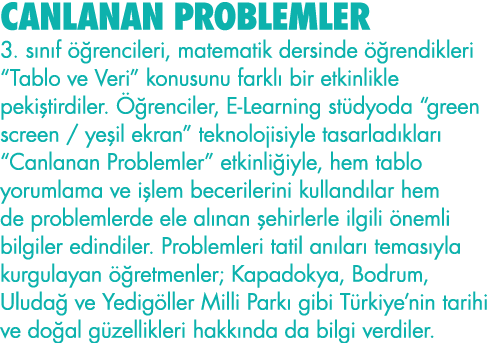 CANLANAN PROBLEMLER

3. sınıf öğrencileri, matematik dersinde öğrendikleri “Tablo ve Veri” konusunu farklı bir etkinlikle pekiştirdiler. Öğrenciler, E-Learning stüdyoda “green screen / yeşil ekran” teknolojisiyle tasarladıkları “Canlanan Problemler” etkinliğiyle, hem tablo yorumlama ve işlem becerilerini kullandılar hem de problemlerde ele alınan şehirlerle ilgili önemli bilgiler edindiler. Problemleri tatil anıları temasıyla kurgulayan öğretmenler; Kapadokya, Bodrum, Uludağ ve Yedigöller Milli Parkı gibi Türkiye’nin tarihi ve doğal güzellikleri hakkında da bilgi verdiler.